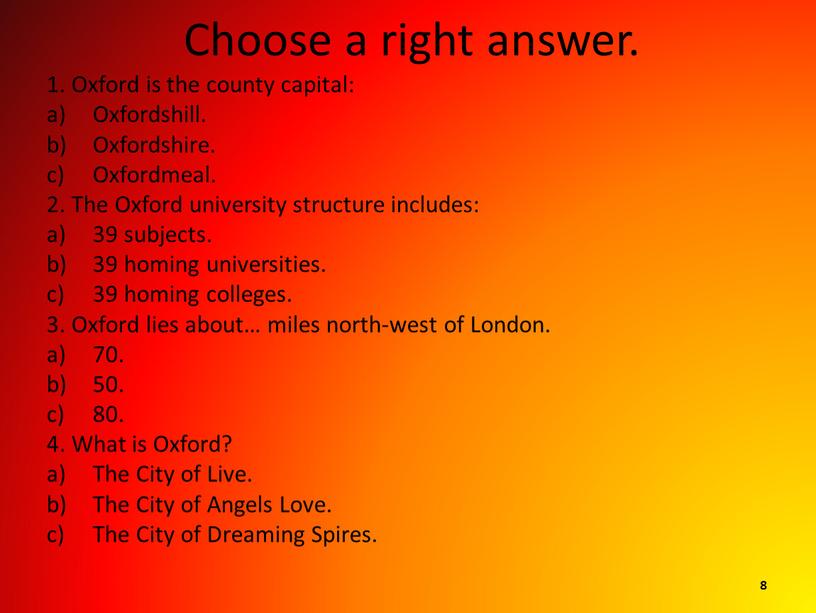 Choose a right answer.

1. Oxford is the county capital:
a) Oxfordshill.
b) Oxfordshire.
c) Oxfordmeal.
2. The Oxford university structure includes:
a) 39 subjects.
b) 39 homing universities.
c) 39 homing colleges.
3. Oxford lies about… miles north-west of London.
a) 70.
b) 50.
c) 80.
4. What is Oxford?
a) The City of Live.
b) The City of Angels Love.
c) The City of Dreaming Spires.

8